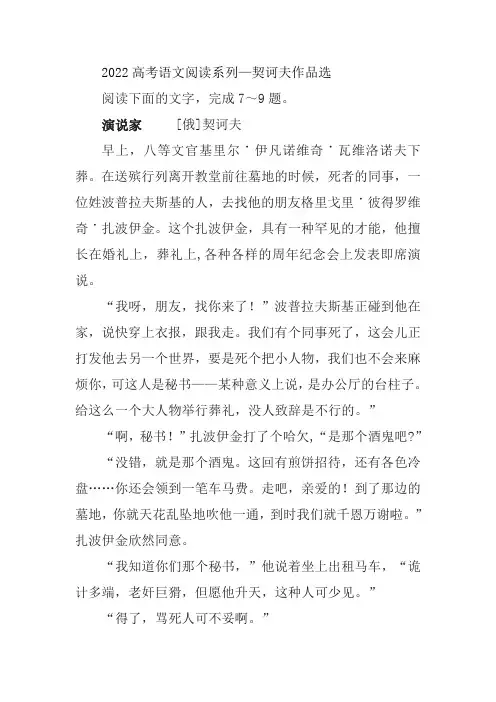 2022 高考语文阅读系列—契诃夫作品选

阅读下面的文字，完成 7～9 题。

演说家　　[俄]契诃夫

早上，八等文官基里尔˙伊凡诺维奇˙瓦维洛诺夫下葬。在送殡行列离开教堂前往墓地的时候，死者的同事，一位姓波普拉夫斯基的人，去找他的朋友格里戈里˙彼得罗维奇˙扎波伊金。这个扎波伊金，具有一种罕见的才能，他擅长在婚礼上，葬礼上,各种各样的周年纪念会上发表即席演说。

“我呀，朋友，找你来了！”波普拉夫斯基正碰到他在家，说快穿上衣报，跟我走。我们有个同事死了，这会儿正打发他去另一个世界，要是死个把小人物，我们也不会来麻烦你，可这人是秘书——某种意义上说，是办公厅的台柱子。给这么一个大人物举行葬礼，没人致辞是不行的。”

“啊，秘书！”扎波伊金打了个哈欠，“是那个酒鬼吧?”

“没错，就是那个酒鬼。这回有煎饼招待，还有各色冷盘……你还会领到一笔车马费。走吧，亲爱的！到了那边的墓地，你就天花乱坠地吹他一通，到时我们就千恩万谢啦。”扎波伊金欣然同意。

“我知道你们那个秘书，”他说着坐上出租马车，“诡计多端，老奸巨猾，但愿他升天，这种人可少见。”

“得了，骂死人可不妥啊。”